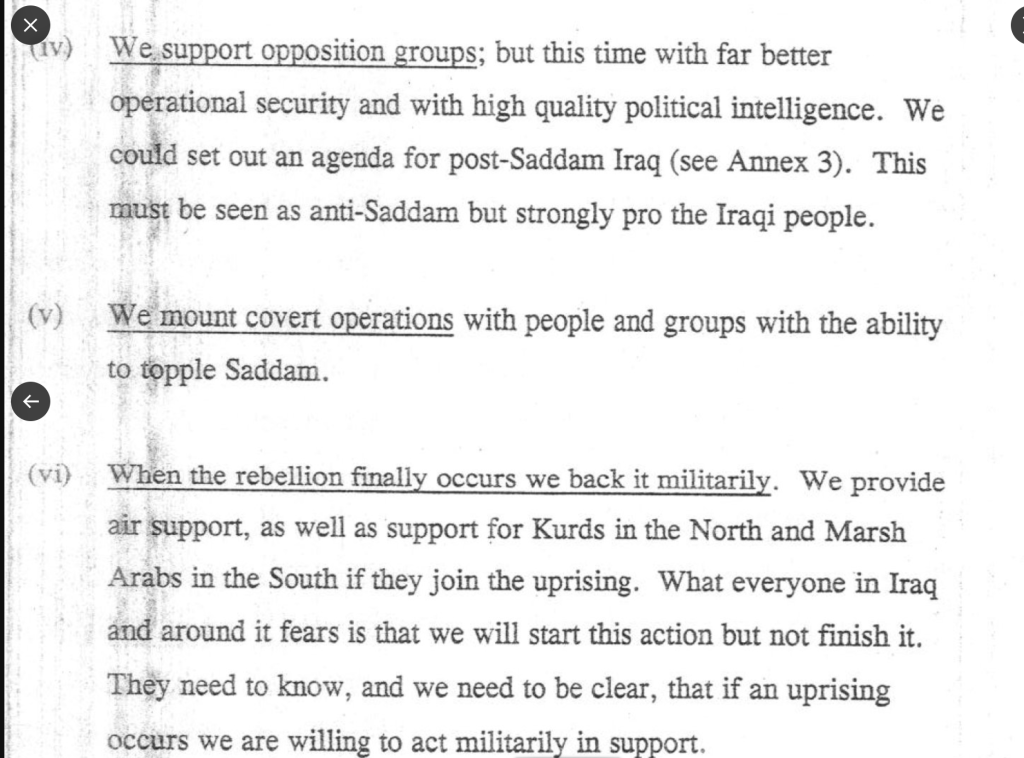 (iv) We support opposition groups; but this time with far better operational security and with high quality political intelligence. We could set out an agenda for post-Saddam Iraq (see Annex 3). This must be seen as anti-Saddam but strongly pro the Iraqi people.

(v) We mount covert operations with people and groups with the ability to topple Saddam.

(vi) When the rebellion finally occurs we back it militarily. We provide air support, as well as support for Kurds in the North and Marsh Arabs in the South if they join the uprising. What everyone in Iraq and around it fears is that we will start this action but not finish it. They need to know, and we need to be clear, that if an uprising occurs we are willing to act militarily in support.